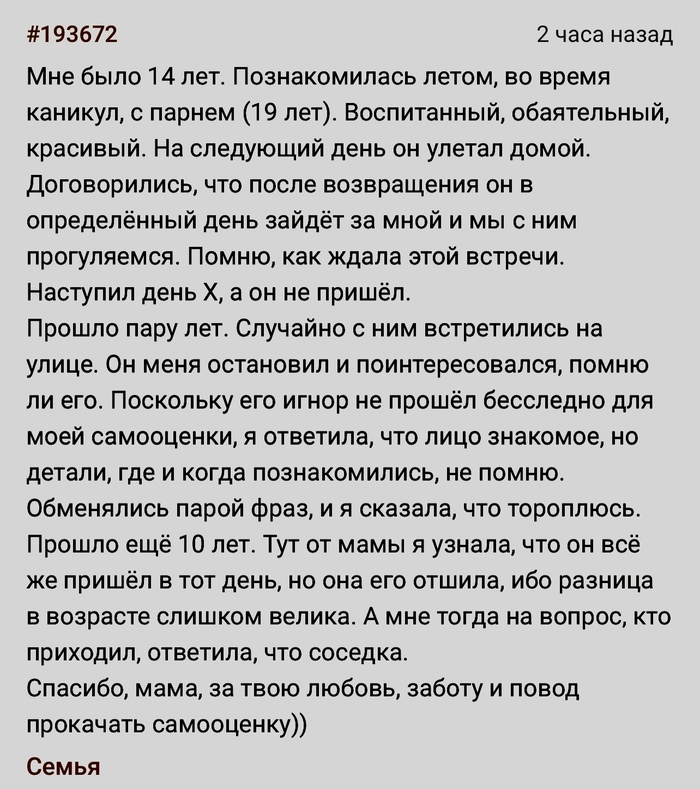 #193672 2 часа назад

Мне было 14 лет. Познакомилась летом, во время каникул, с парнем (19 лет). Воспитанный, обаятельный, красивый. На следующий день он улетал домой. Договорились, что после возвращения он в определённый день зайдёт за мной и мы с ним прогуляемся. Помню, как ждала этой встречи. Наступил день Х, а он не пришёл.
Прошло пару лет. Случайно с ним встретились на улице. Он меня остановил и поинтересовался, помню ли его. Поскольку его игнор не прошёл бесследно для моей самооценки, я ответила, что лицо знакомое, но детали, где и когда познакомились, не помню. Обменялись парой фраз, и я сказала, что тороплюсь.
Прошло ещё 10 лет. Тут от мамы я узнала, что он всё же пришёл в тот день, но она его отшила, ибо разница в возрасте слишком велика. А мне тогда на вопрос, кто приходил, ответила, что соседка.
Спасибо, мама, за твою любовь, заботу и повод прокачать самооценку))

Семья